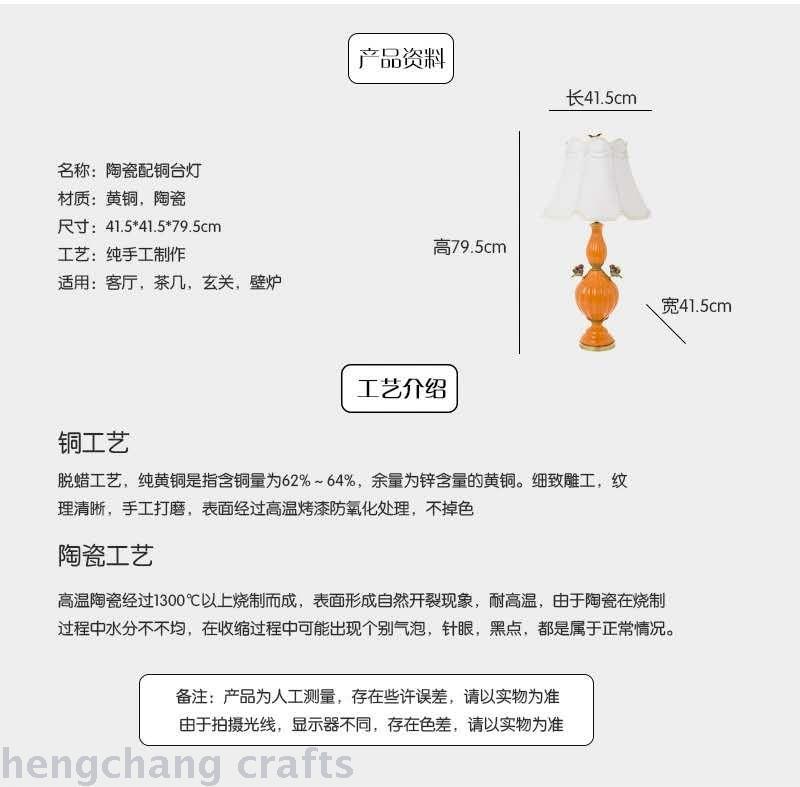 产品资料

名称：陶瓷配铜台灯
材质：黄铜，陶瓷
尺寸：41.5*41.5*79.5cm
工艺：纯手工制作
适用：客厅，茶几，玄关，壁炉

长41.5cm

高79.5cm

宽41.5cm

工艺介绍

铜工艺

脱蜡工艺，纯黄铜是指含铜量为62%～64%，余量为锌含量的黄铜。细致雕工，纹理清晰，手工打磨，表面经过高温烤漆防氧化处理，不掉色

陶瓷工艺

高温陶瓷经过1300℃以上烧制而成，表面形成自然开裂现象，耐高温，由于陶瓷在烧制过程中水分不不均，在收缩过程中可能出现个别气泡，针眼，黑点，都是属于正常情况。

备注：产品为人工测量，存在些许误差，请以实物为准
由于拍摄光线，显示器不同，存在色差，请以实物为准

hengchang crafts